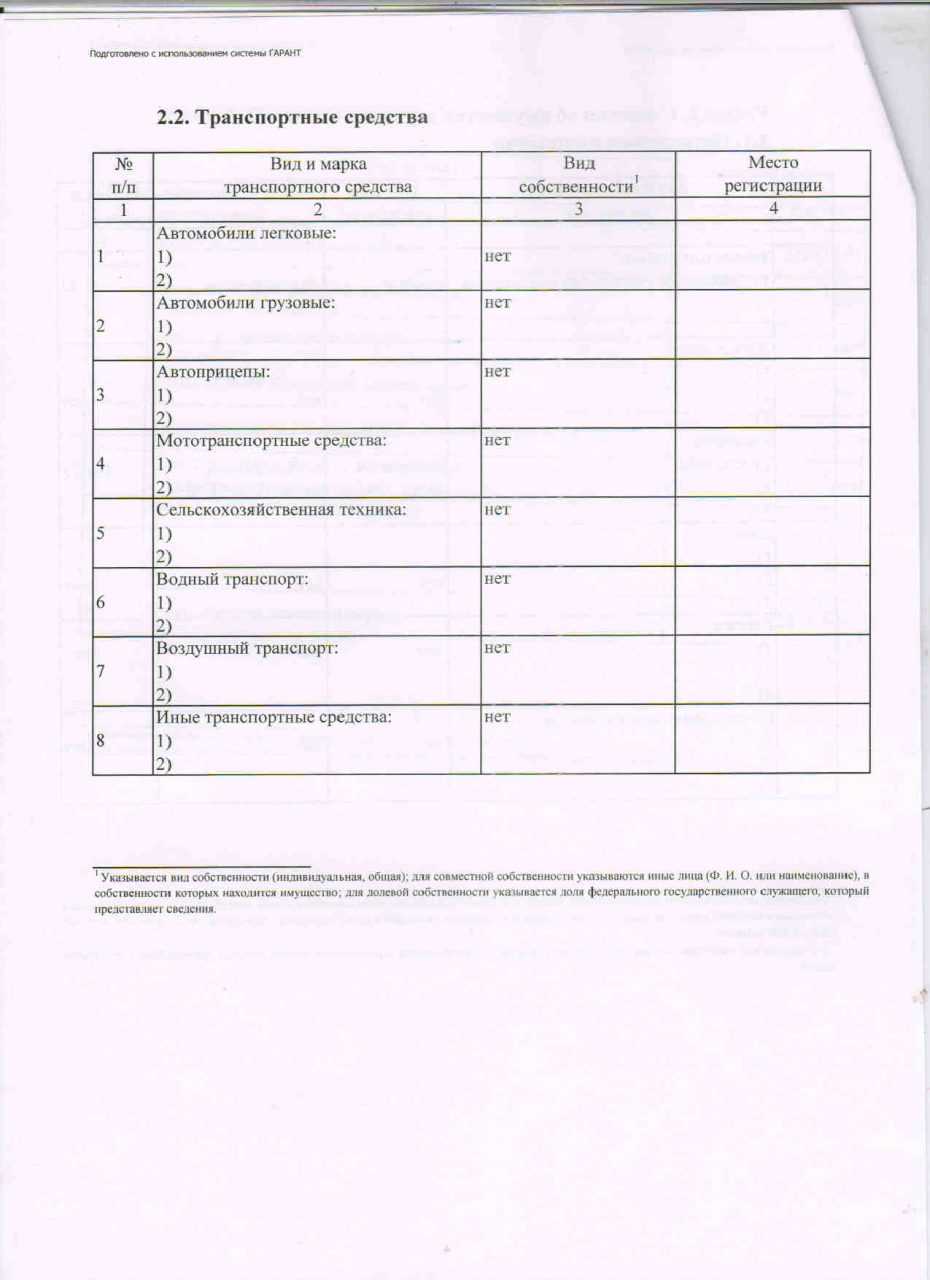 Подготовлено с использованием системы ГАРАНТ

2.2. Транспортные средства

| № п/п | Вид и марка транспортного средства | Вид собственности$^1$ | Место регистрации |
|---|---|---|---|
| 1 | 2 | 3 | 4 |
| 1 | Автомобили легковые: 1) 2) | нет | |
| 2 | Автомобили грузовые: 1) 2) | нет | |
| 3 | Автоприцепы: 1) 2) | нет | |
| 4 | Мототранспортные средства: 1) 2) | нет | |
| 5 | Сельскохозяйственная техника: 1) 2) | нет | |
| 6 | Водный транспорт: 1) 2) | нет | |
| 7 | Воздушный транспорт: 1) 2) | нет | |
| 8 | Иные транспортные средства: 1) 2) | нет | |

$^1$ Указывается вид собственности (индивидуальная, общая); для совместной собственности указываются иные лица (Ф. И. О. или наименование), в собственности которых находится имущество; для долевой собственности указывается доля федерального государственного служащего, который представляет сведения.